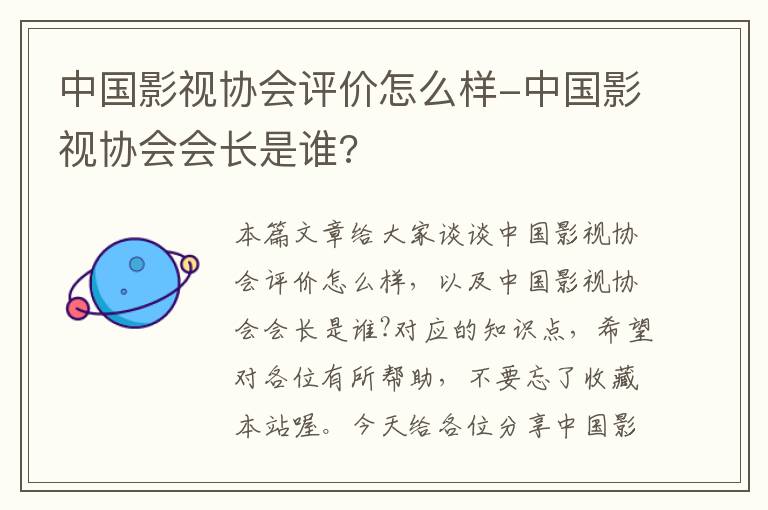 中国影视协会评价怎么样-中国影视协会会长是谁?

本篇文章给大家谈谈中国影视协会评价怎么样，以及中国影视协会会长是谁?对应的知识点，希望对各位有所帮助，不要忘了收藏本站喔。今天给各位分享中国影